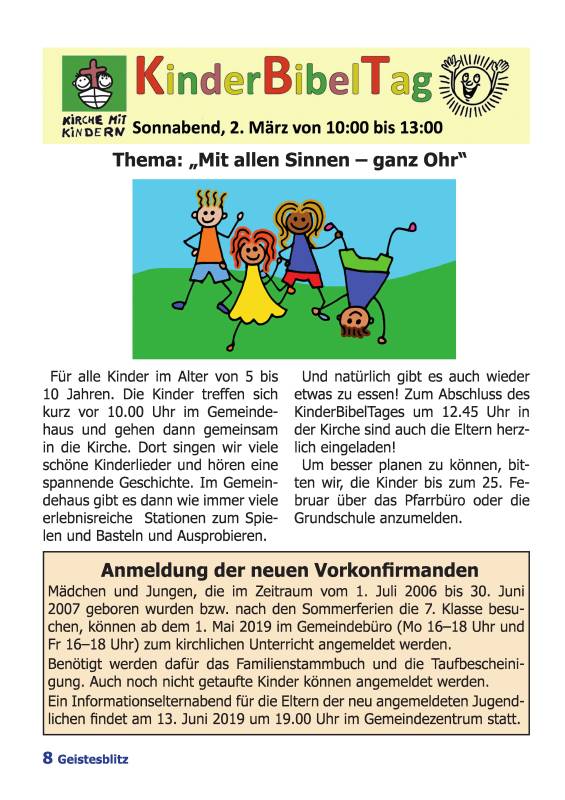 KIRCHE MIT KINDERN

KinderBibelTag

Sonnabend, 2. März von 10:00 bis 13:00

Thema: „Mit allen Sinnen – ganz Ohr“

Für alle Kinder im Alter von 5 bis 10 Jahren. Die Kinder treffen sich kurz vor 10.00 Uhr im Gemeindehaus und gehen dann gemeinsam in die Kirche. Dort singen wir viele schöne Kinderlieder und hören eine spannende Geschichte. Im Gemeindehaus gibt es dann wie immer viele erlebnisreiche Stationen zum Spielen und Basteln und Ausprobieren.

Und natürlich gibt es auch wieder etwas zu essen! Zum Abschluss des KinderBibelTages um 12.45 Uhr in der Kirche sind auch die Eltern herzlich eingeladen!

Um besser planen zu können, bitten wir, die Kinder bis zum 25. Februar über das Pfarrbüro oder die Grundschule anzumelden.

Anmeldung der neuen Vorkonfirmanden

Mädchen und Jungen, die im Zeitraum vom 1. Juli 2006 bis 30. Juni 2007 geboren wurden bzw. nach den Sommerferien die 7. Klasse besuchen, können ab dem 1. Mai 2019 im Gemeindebüro (Mo 16–18 Uhr und Fr 16–18 Uhr) zum kirchlichen Unterricht angemeldet werden.

Benötigt werden dafür das Familienstammbuch und die Taufbescheinigung. Auch noch nicht getaufte Kinder können angemeldet werden.

Ein Informationselternabend für die Eltern der neu angemeldeten Jugendlichen findet am 13. Juni 2019 um 19.00 Uhr im Gemeindezentrum statt.

8 Geistesblitz